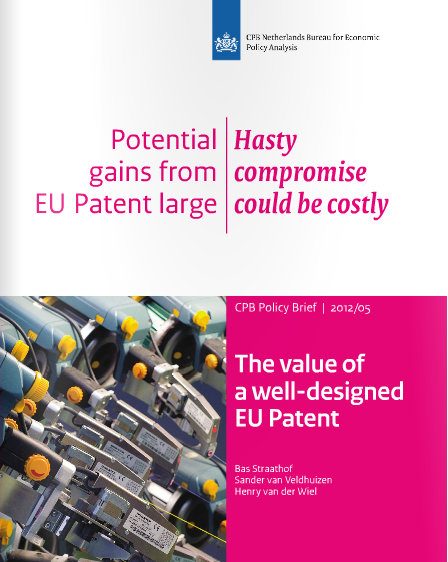 CPB Netherlands Bureau for Economic Policy Analysis

Potential gains from EU Patent large

Hasty compromise could be costly

CPB Policy Brief | 2012/05

The value of a well-designed EU Patent

Bas Straathof
Sander van Veldhuizen
Henry van der Wiel